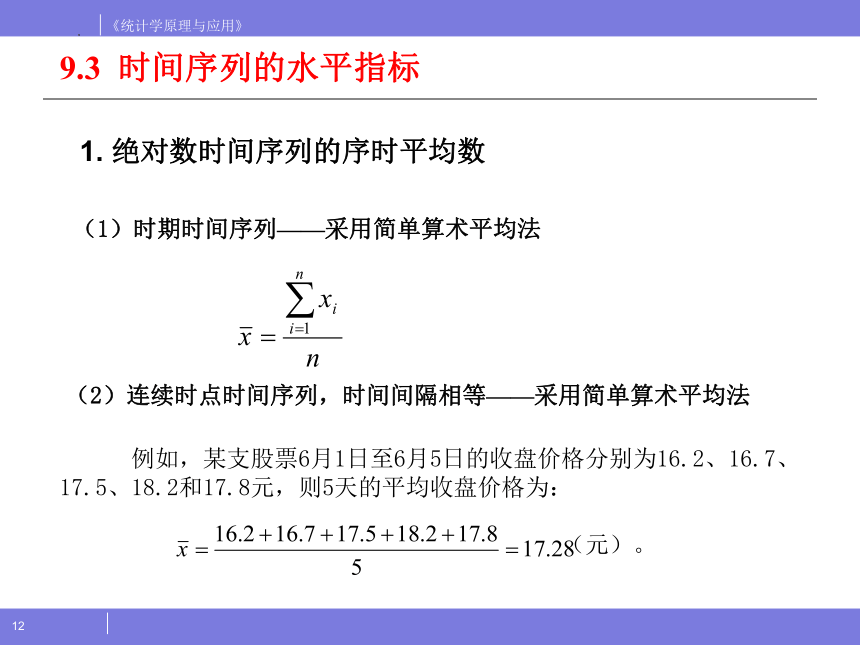 《统计学原理与应用》

9.3 时间序列的水平指标

1. 绝对数时间序列的序时平均数

（1）时期时间序列——采用简单算术平均法

$\bar{x} = \frac{\sum_{i=1}^{n} x_i}{n}$

（2）连续时点时间序列，时间间隔相等——采用简单算术平均法

例如，某支股票6月1日至6月5日的收盘价格分别为16.2、16.7、17.5、18.2和17.8元，则5天的平均收盘价格为：

$\bar{x} = \frac{16.2+16.7+17.5+18.2+17.8}{5} = 17.28$（元）。

12